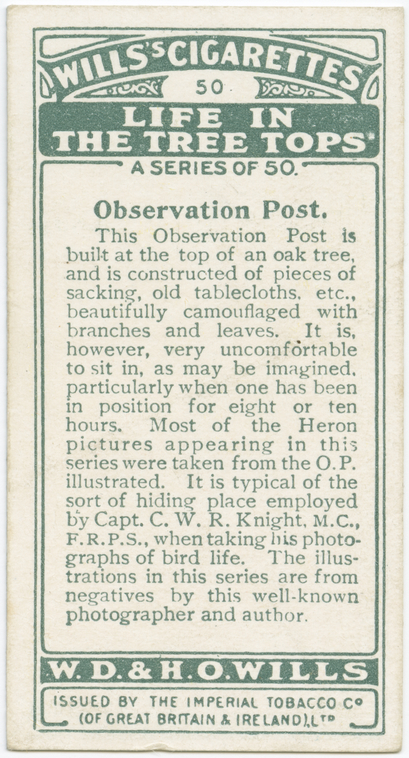 WILLS'S CIGARETTES

50

LIFE IN THE TREE TOPS

A SERIES OF 50.

Observation Post.

This Observation Post is built at the top of an oak tree, and is constructed of pieces of sacking, old tablecloths, etc., beautifully camouflaged with branches and leaves. It is, however, very uncomfortable to sit in, as may be imagined, particularly when one has been in position for eight or ten hours. Most of the Heron pictures appearing in this series were taken from the O.P. illustrated. It is typical of the sort of hiding place employed by Capt. C. W. R. Knight, M.C., F.R.P.S., when taking his photographs of bird life. The illustrations in this series are from negatives by this well-known photographer and author.

W. D. & H. O. WILLS

ISSUED BY THE IMPERIAL TOBACCO Co (OF GREAT BRITAIN & IRELAND), LTD